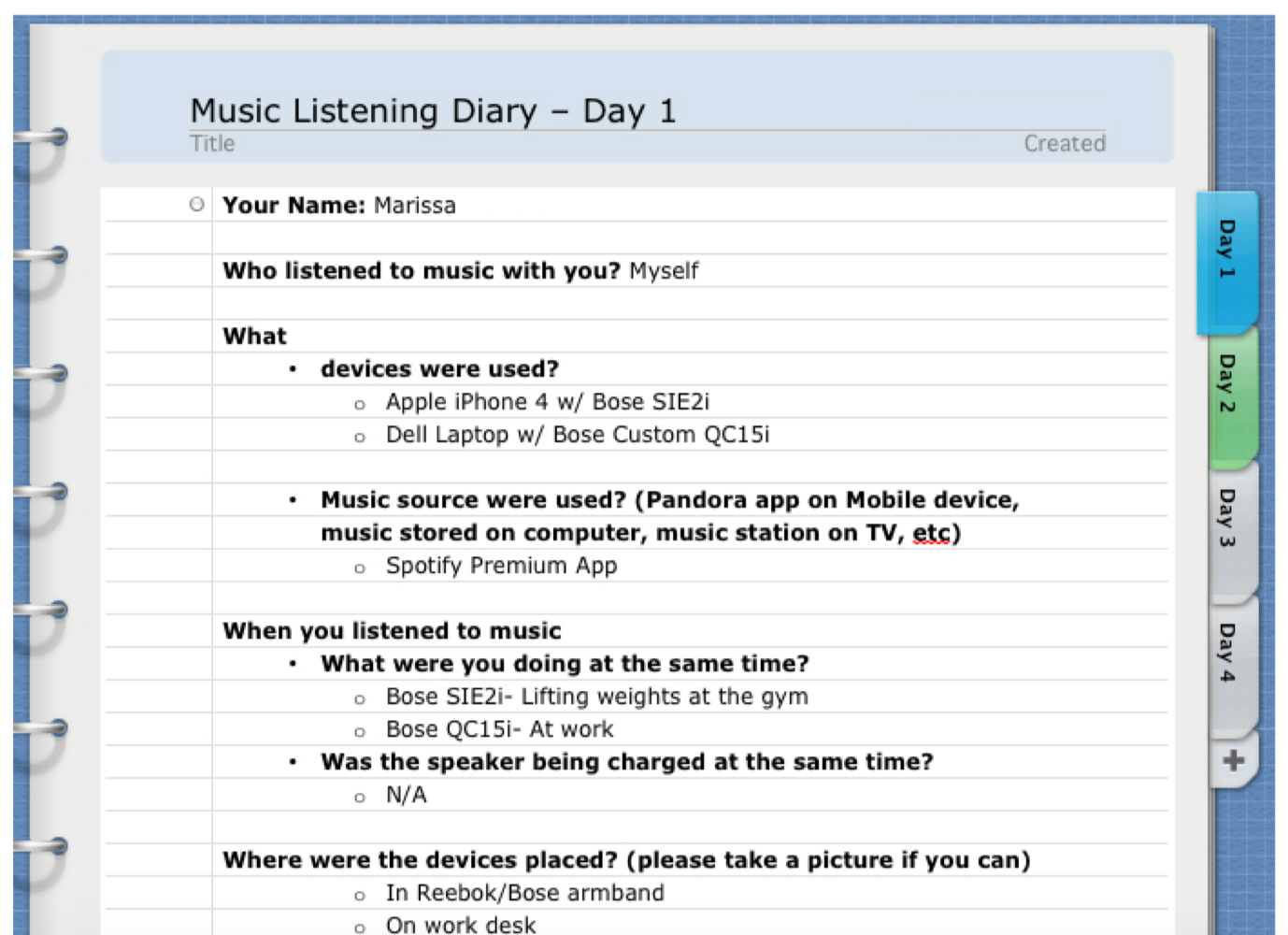 Music Listening Diary – Day 1
Title
Created

Your Name: Marissa

Who listened to music with you? Myself

What
• devices were used?
  o Apple iPhone 4 w/ Bose SIE2i
  o Dell Laptop w/ Bose Custom QC15i

• Music source were used? (Pandora app on Mobile device, music stored on computer, music station on TV, etc)
  o Spotify Premium App

When you listened to music
• What were you doing at the same time?
  o Bose SIE2i- Lifting weights at the gym
  o Bose QC15i- At work
• Was the speaker being charged at the same time?
  o N/A

Where were the devices placed? (please take a picture if you can)
  o In Reebok/Bose armband
  o On work desk

Day 1
Day 2
Day 3
Day 4
+